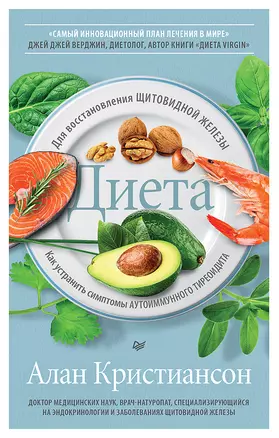 «САМЫЙ ИННОВАЦИОННЫЙ ПЛАН ЛЕЧЕНИЯ В МИРЕ»
ДЖЕЙ ДЖЕЙ ВЕРДЖИН, ДИЕТОЛОГ, АВТОР КНИГИ «ДИЕТА VIRGIN»

Для восстановления ЩИТОВИДНОЙ ЖЕЛЕЗЫ

Диета

Как устранить симптомы АУТОИММУННОГО ТИРЕОИДИТА

Алан Кристиансон

ДОКТОР МЕДИЦИНСКИХ НАУК, ВРАЧ-НАТУРОПАТ, СПЕЦИАЛИЗИРУЮЩИЙСЯ НА ЭНДОКРИНОЛОГИИ И ЗАБОЛЕВАНИЯХ ЩИТОВИДНОЙ ЖЕЛЕЗЫ